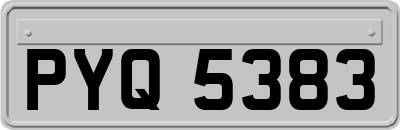 PYQ 5383